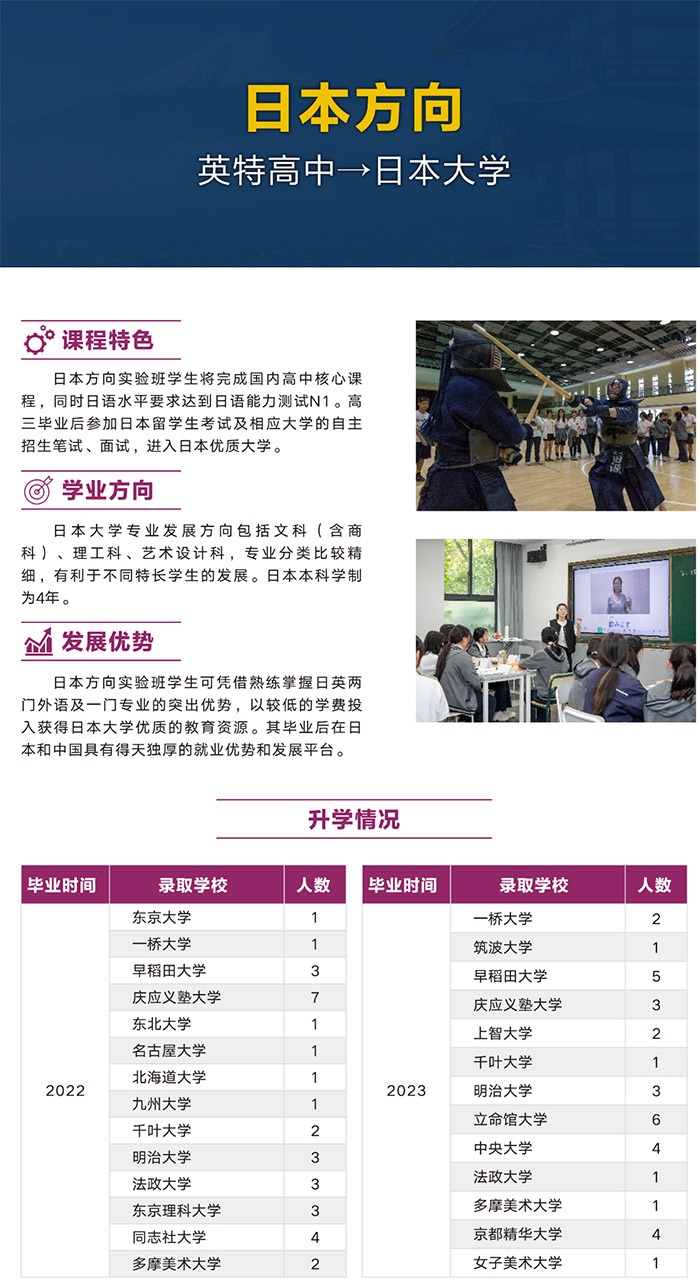 日本方向

英特高中→日本大学

课程特色

日本方向实验班学生将完成国内高中核心课程，同时日语水平要求达到日语能力测试N1。高三毕业后参加日本留学生考试及相应大学的自主招生笔试、面试，进入日本优质大学。

学业方向

日本大学专业发展方向包括文科（含商科）、理工科、艺术设计科，专业分类比较精细，有利于不同特长学生的发展。日本本科学制为4年。

发展优势

日本方向实验班学生可凭借熟练掌握日英两门外语及一门专业的突出优势，以较低的学费投入获得日本大学优质的教育资源。其毕业后在日本和中国具有得天独厚的就业优势和发展平台。

升学情况

| 毕业时间 | 录取学校 | 人数 |
|---|---|---|
| 2022 | 东京大学 | 1 |
| | 一桥大学 | 1 |
| | 早稻田大学 | 3 |
| | 庆应义塾大学 | 7 |
| | 东北大学 | 1 |
| | 名古屋大学 | 1 |
| | 北海道大学 | 1 |
| | 九州大学 | 1 |
| | 千叶大学 | 2 |
| | 明治大学 | 3 |
| | 法政大学 | 3 |
| | 东京理科大学 | 3 |
| | 同志社大学 | 4 |
| | 多摩美术大学 | 2 |

| 毕业时间 | 录取学校 | 人数 |
|---|---|---|
| 2023 | 一桥大学 | 2 |
| | 筑波大学 | 1 |
| | 早稻田大学 | 5 |
| | 庆应义塾大学 | 3 |
| | 上智大学 | 2 |
| | 千叶大学 | 1 |
| | 明治大学 | 3 |
| | 立命馆大学 | 6 |
| | 中央大学 | 4 |
| | 法政大学 | 1 |
| | 多摩美术大学 | 1 |
| | 京都精华大学 | 4 |
| | 女子美术大学 | 1 |